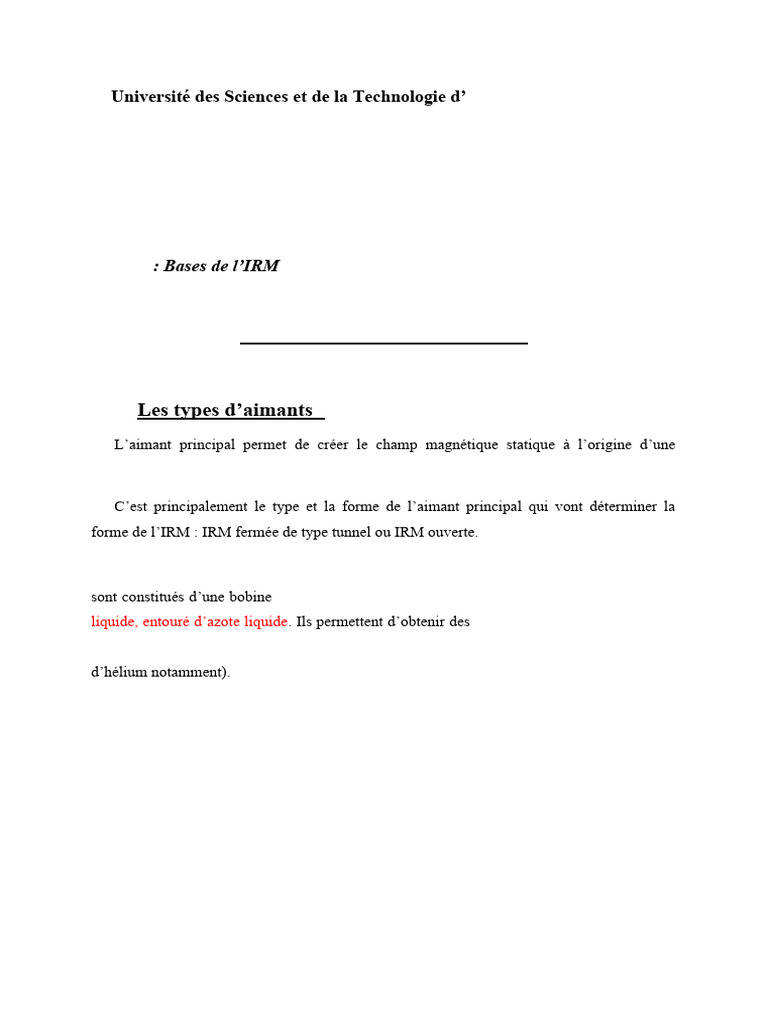 Université des Sciences et de la Technologie d’

: Bases de l’IRM

Les types d’aimants

L’aimant principal permet de créer le champ magnétique statique à l’origine d’une

C’est principalement le type et la forme de l’aimant principal qui vont déterminer la forme de l’IRM : IRM fermée de type tunnel ou IRM ouverte.

sont constitués d’une bobine
liquide, entouré d’azote liquide. Ils permettent d’obtenir des

d’hélium notamment).